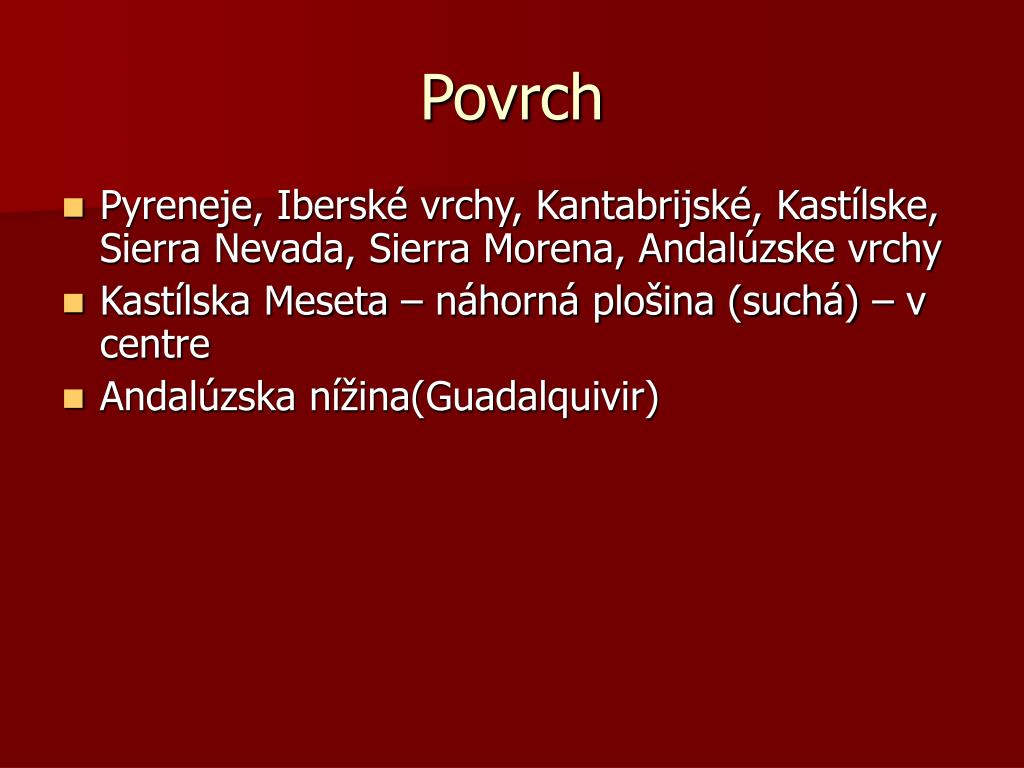 Povrch

- Pyreneje, Iberské vrchy, Kantabrijské, Kastílske, Sierra Nevada, Sierra Morena, Andalúzske vrchy
- Kastílska Meseta – náhorná plošina (suchá) – v centre
- Andalúzska nížina(Guadalquivir)